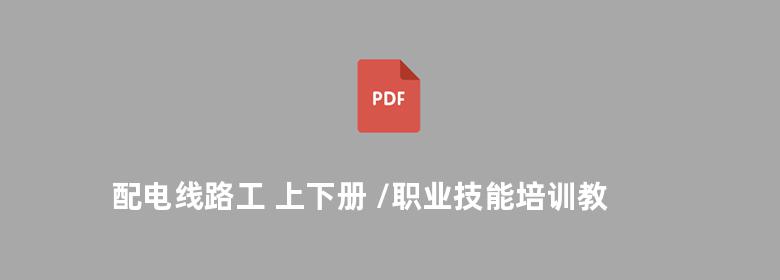 PDF

配电线路工 上下册 /职业技能培训教